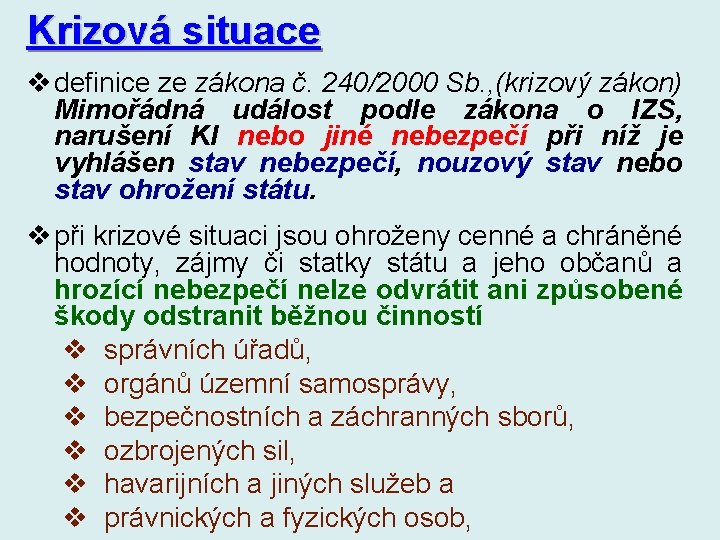 Krizová situace

❖ definice ze zákona č. 240/2000 Sb.,(krizový zákon) Mimořádná událost podle zákona o IZS, narušení KI nebo jiné nebezpečí při níž je vyhlášen stav nebezpečí, nouzový stav nebo stav ohrožení státu.

❖ při krizové situaci jsou ohroženy cenné a chráněné hodnoty, zájmy či statky státu a jeho občanů a hrozící nebezpečí nelze odvrátit ani způsobené škody odstranit běžnou činností

❖ správních úřadů,
❖ orgánů územní samosprávy,
❖ bezpečnostních a záchranných sborů,
❖ ozbrojených sil,
❖ havarijních a jiných služeb a
❖ právnických a fyzických osob,